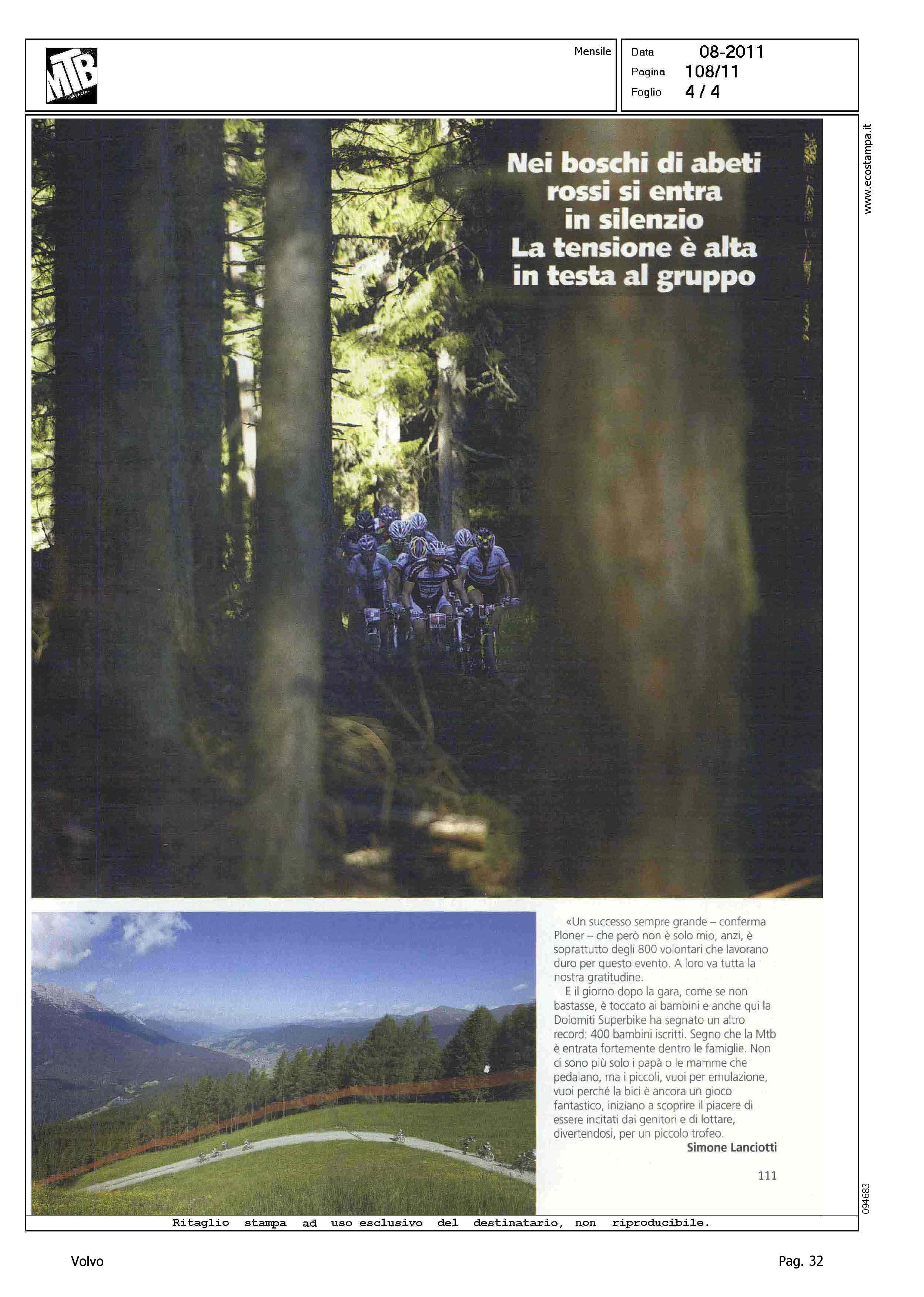 MTB MAGAZINE

Mensile

Data 08-2011
Pagina 108/11
Foglio 4 / 4

www.ecostampa.it

Nei boschi di abeti rossi si entra in silenzio
La tensione è alta in testa al gruppo

«Un successo sempre grande – conferma Ploner – che però non è solo mio, anzi, è soprattutto degli 800 volontari che lavorano duro per questo evento. A loro va tutta la nostra gratitudine.

E il giorno dopo la gara, come se non bastasse, è toccato ai bambini e anche qui la Dolomiti Superbike ha segnato un altro record: 400 bambini iscritti. Segno che la Mtb è entrata fortemente dentro le famiglie. Non ci sono più solo i papà o le mamme che pedalano, ma i piccoli, vuoi per emulazione, vuoi perché la bici è ancora un gioco fantastico, iniziano a scoprire il piacere di essere incitati dai genitori e di lottare, divertendosi, per un piccolo trofeo.

Simone Lanciotti

111

094683

Ritaglio stampa ad uso esclusivo del destinatario, non riproducibile.

Volvo

Pag. 32